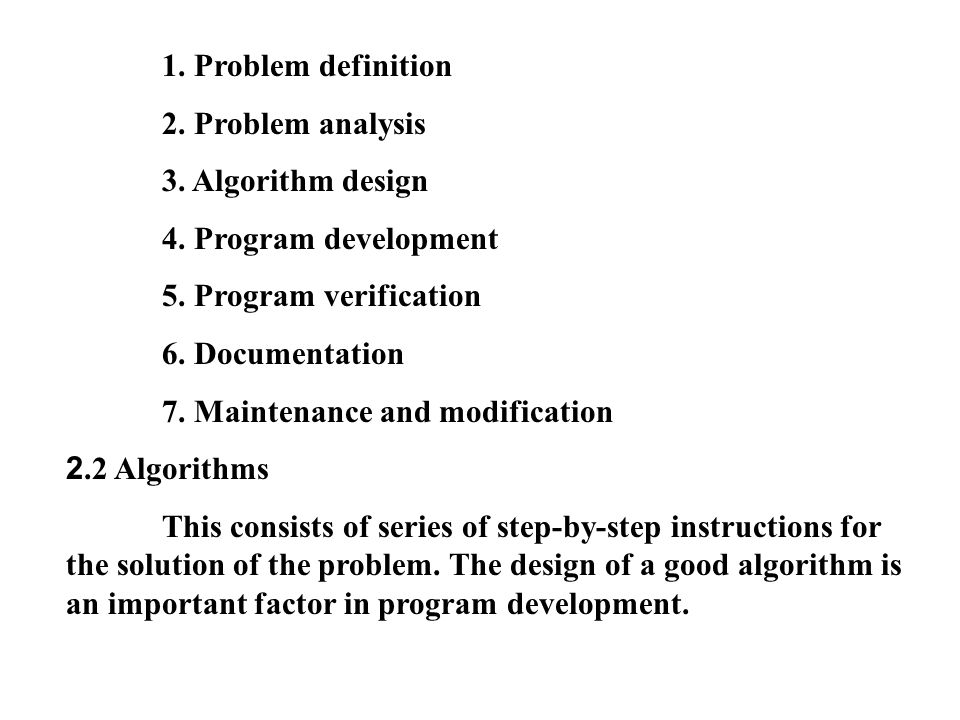 1. Problem definition

2. Problem analysis

3. Algorithm design

4. Program development

5. Program verification

6. Documentation

7. Maintenance and modification

2.2 Algorithms

This consists of series of step-by-step instructions for the solution of the problem. The design of a good algorithm is an important factor in program development.